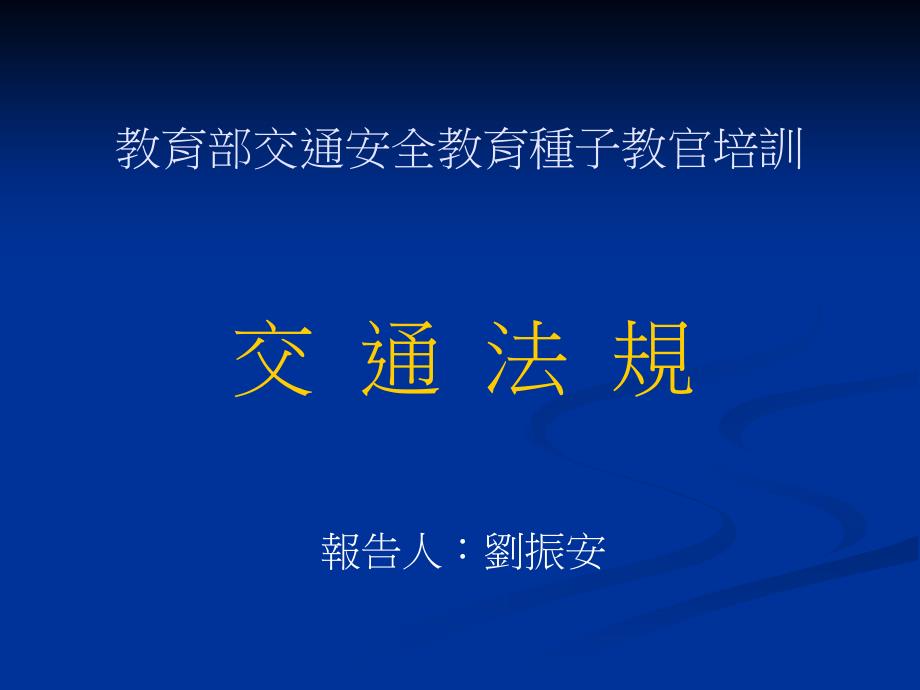 教育部交通安全教育種子教官培訓

交 通 法 規

報告人：劉振安